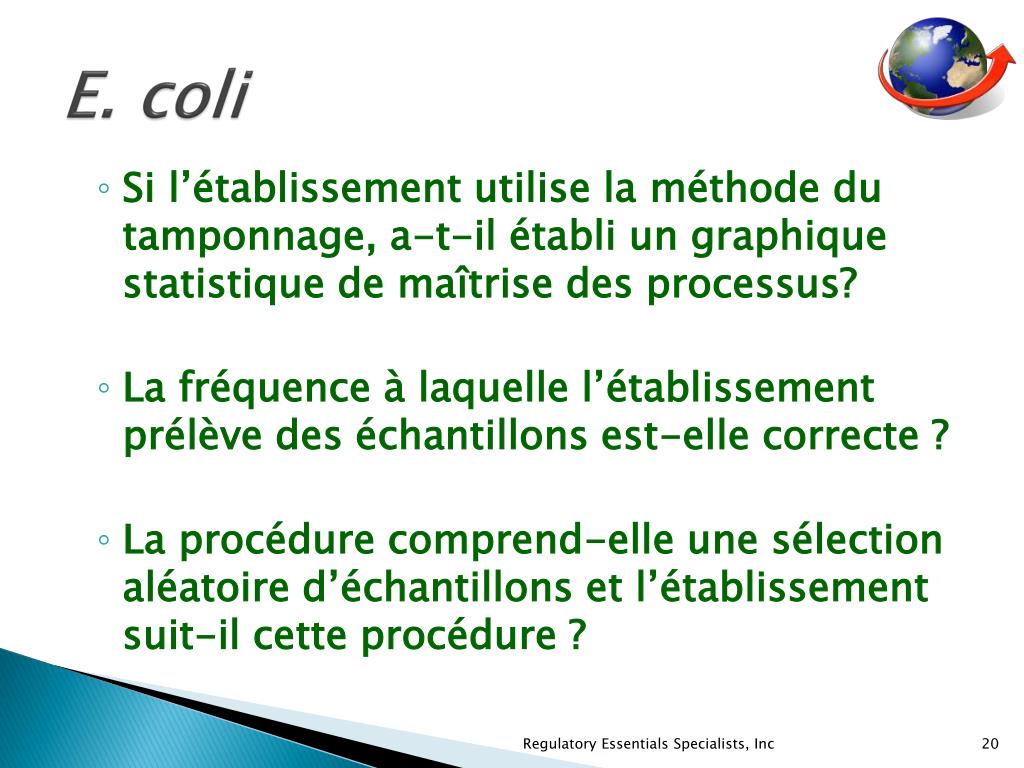 E. coli

◦ Si l’établissement utilise la méthode du tamponnage, a-t-il établi un graphique statistique de maîtrise des processus?

◦ La fréquence à laquelle l’établissement prélève des échantillons est-elle correcte ?

◦ La procédure comprend-elle une sélection aléatoire d’échantillons et l’établissement suit-il cette procédure ?

Regulatory Essentials Specialists, Inc

20